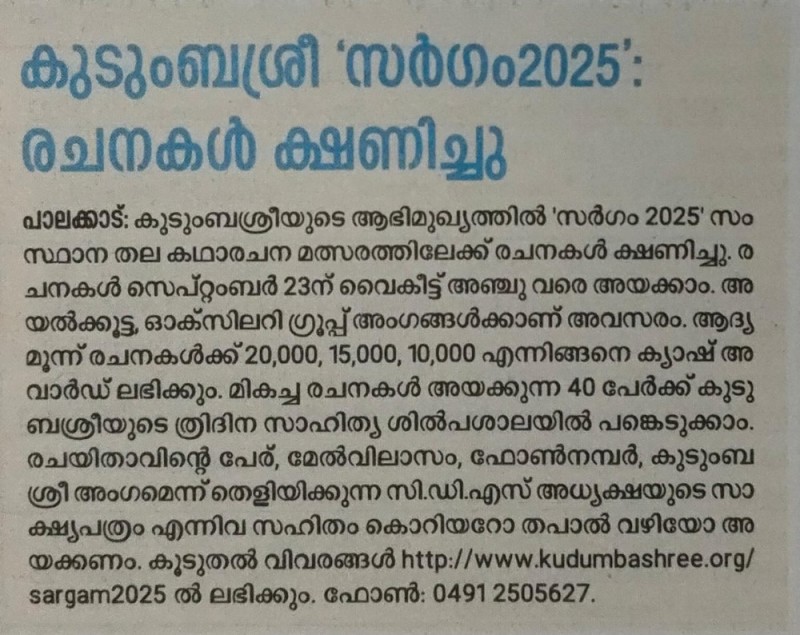 കുടുംബശ്രീ 'സർഗം2025': രചനകൾ ക്ഷണിച്ചു

പാലക്കാട്: കുടുംബശ്രീയുടെ ആഭിമുഖ്യത്തിൽ 'സർഗം 2025' സംസ്ഥാന തല കഥാരചന മത്സരത്തിലേക്ക് രചനകൾ ക്ഷണിച്ചു. രചനകൾ സെപ്റ്റംബർ 23ന് വൈകീട്ട് അഞ്ചു വരെ അയക്കാം. അയൽക്കൂട്ട, ഓക്സിലറി ഗ്രൂപ്പ് അംഗങ്ങൾക്കാണ് അവസരം. ആദ്യ മൂന്ന് രചനകൾക്ക് 20,000, 15,000, 10,000 എന്നിങ്ങനെ ക്യാഷ് അവാർഡ് ലഭിക്കും. മികച്ച രചനകൾ അയക്കുന്ന 40 പേർക്ക് കുടുംബശ്രീയുടെ ത്രിദിന സാഹിത്യ ശിൽപശാലയിൽ പങ്കെടുക്കാം. രചയിതാവിന്റെ പേര്, മേൽവിലാസം, ഫോൺനമ്പർ, കുടുംബശ്രീ അംഗമെന്ന് തെളിയിക്കുന്ന സി.ഡി.എസ് അധ്യക്ഷയുടെ സാക്ഷ്യപത്രം എന്നിവ സഹിതം കൊറിയറോ തപാൽ വഴിയോ അയക്കണം. കൂടുതൽ വിവരങ്ങൾ http://www.kudumbashree.org/sargam2025 ൽ ലഭിക്കും. ഫോൺ: 0491 2505627.